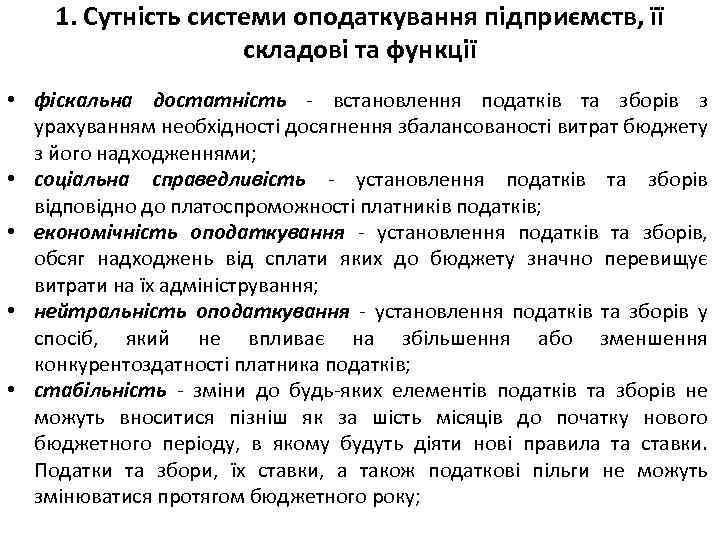 1. Сутність системи оподаткування підприємств, її складові та функції

• фіскальна достатність - встановлення податків та зборів з урахуванням необхідності досягнення збалансованості витрат бюджету з його надходженнями;
• соціальна справедливість - установлення податків та зборів відповідно до платоспроможності платників податків;
• економічність оподаткування - установлення податків та зборів, обсяг надходжень від сплати яких до бюджету значно перевищує витрати на їх адміністрування;
• нейтральність оподаткування - установлення податків та зборів у спосіб, який не впливає на збільшення або зменшення конкурентоздатності платника податків;
• стабільність - зміни до будь-яких елементів податків та зборів не можуть вноситися пізніш як за шість місяців до початку нового бюджетного періоду, в якому будуть діяти нові правила та ставки. Податки та збори, їх ставки, а також податкові пільги не можуть змінюватися протягом бюджетного року;